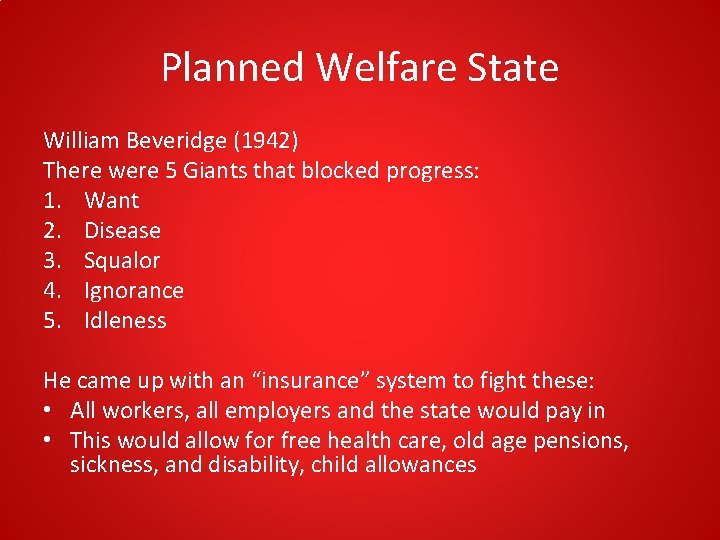 Planned Welfare State

William Beveridge (1942)
There were 5 Giants that blocked progress:
1. Want
2. Disease
3. Squalor
4. Ignorance
5. Idleness

He came up with an “insurance” system to fight these:
• All workers, all employers and the state would pay in
• This would allow for free health care, old age pensions, sickness, and disability, child allowances